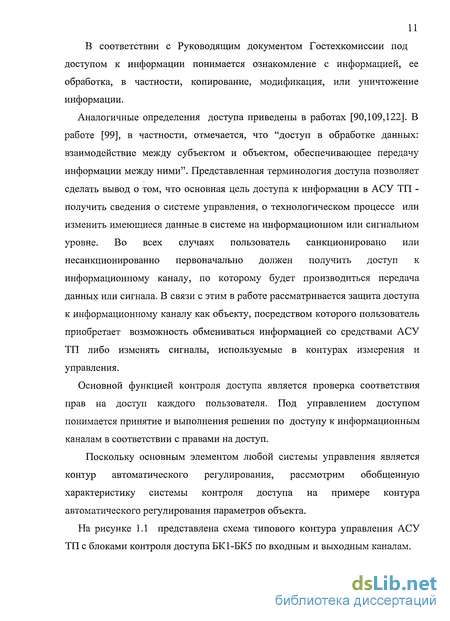 11

В соответствии с Руководящим документом Гостехкомиссии под доступом к информации понимается ознакомление с информацией, ее обработка, в частности, копирование, модификация, или уничтожение информации.

Аналогичные определения доступа приведены в работах [90,109,122]. В работе [99], в частности, отмечается, что “доступ в обработке данных: взаимодействие между субъектом и объектом, обеспечивающее передачу информации между ними”. Представленная терминология доступа позволяет сделать вывод о том, что основная цель доступа к информации в АСУ ТП - получить сведения о системе управления, о технологическом процессе или изменить имеющиеся данные в системе на информационном или сигнальном уровне. Во всех случаях пользователь санкционировано или несанкционированно первоначально должен получить доступ к информационному каналу, по которому будет производиться передача данных или сигнала. В связи с этим в работе рассматривается защита доступа к информационному каналу как объекту, посредством которого пользователь приобретает возможность обмениваться информацией со средствами АСУ ТП либо изменять сигналы, используемые в контурах измерения и управления.

Основной функцией контроля доступа является проверка соответствия прав на доступ каждого пользователя. Под управлением доступом понимается принятие и выполнения решения по доступу к информационным каналам в соответствии с правами на доступ.

Поскольку основным элементом любой системы управления является контур автоматического регулирования, рассмотрим обобщенную характеристику системы контроля доступа на примере контура автоматического регулирования параметров объекта.

На рисунке 1.1 представлена схема типового контура управления АСУ ТП с блоками контроля доступа БК1-БК5 по входным и выходным каналам.

dsLib.net
библиотека диссертаций